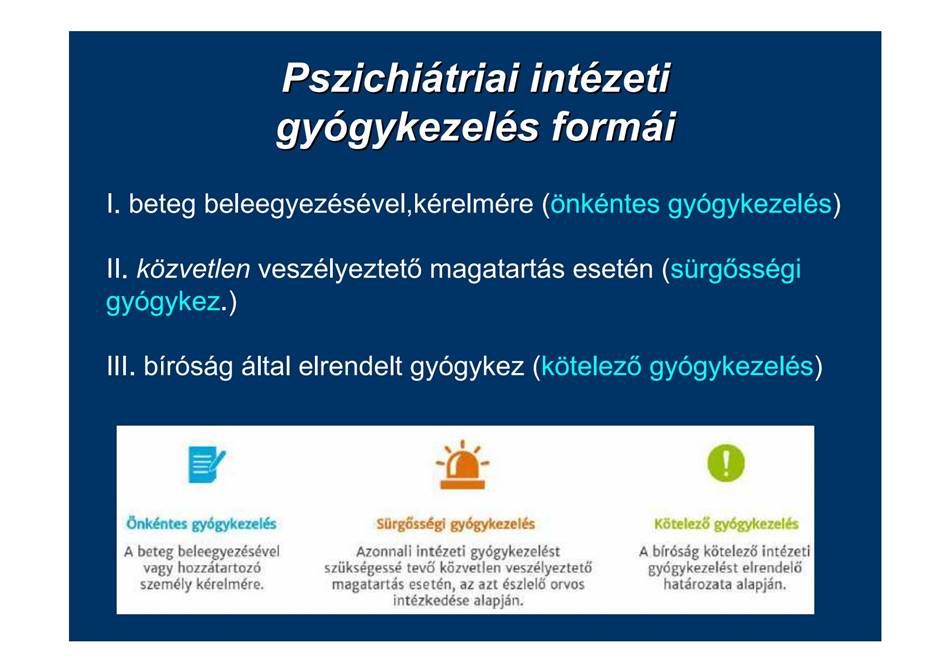 Pszichiátriai intézeti gyógykezelés formái

I. beteg beleegyezésével,kérelmére (önkéntes gyógykezelés)

II. közvetlen veszélyeztető magatartás esetén (sürgősségi gyógykez.)

III. bíróság által elrendelt gyógykez (kötelező gyógykezelés)

Önkéntes gyógykezelés

A beteg beleegyezésével vagy hozzátartozó személy kérelmére.

Sürgősségi gyógykezelés

Azonnali intézeti gyógykezelést szükségessé tevő közvetlen veszélyeztető magatartás esetén, az azt észlelő orvos intézkedése alapján.

Kötelező gyógykezelés

A bíróság kötelező intézeti gyógykezelést elrendelő határozata alapján.